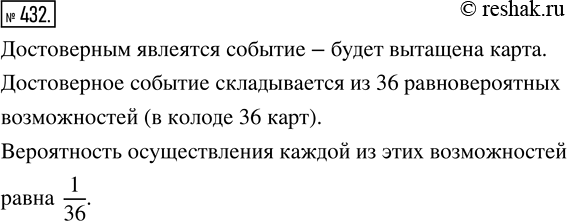 № 432.

© reshak.ru

Достоверным явлеятся событие – будет вытащена карта.

Достоверное событие складывается из 36 равновероятных возможностей (в колоде 36 карт).

Вероятность осуществления каждой из этих возможностей равна $\frac{1}{36}$.